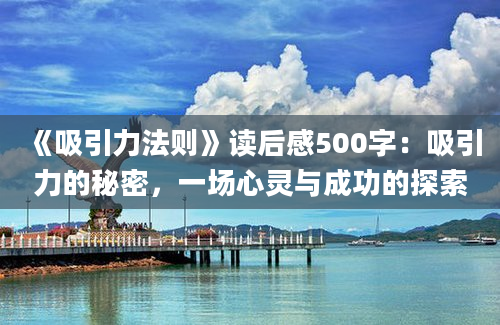 《吸引力法则》读后感500字：吸引力的秘密，一场心灵与成功的探索